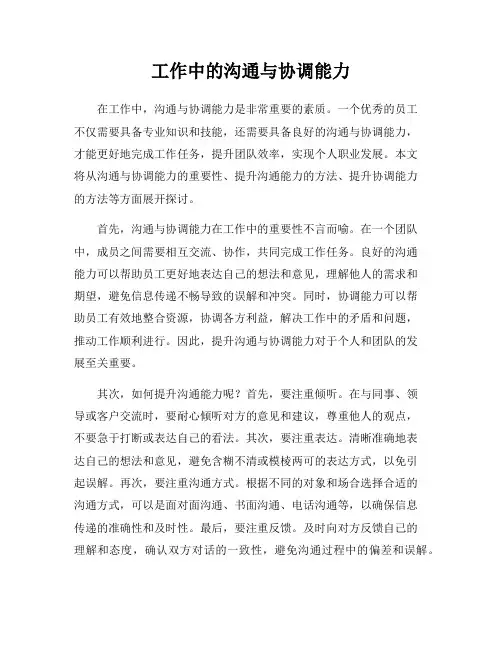 工作中的沟通与协调能力

在工作中，沟通与协调能力是非常重要的素质。一个优秀的员工不仅需要具备专业知识和技能，还需要具备良好的沟通与协调能力，才能更好地完成工作任务，提升团队效率，实现个人职业发展。本文将从沟通与协调能力的重要性、提升沟通能力的方法、提升协调能力的方法等方面展开探讨。

首先，沟通与协调能力在工作中的重要性不言而喻。在一个团队中，成员之间需要相互交流、协作，共同完成工作任务。良好的沟通能力可以帮助员工更好地表达自己的想法和意见，理解他人的需求和期望，避免信息传递不畅导致的误解和冲突。同时，协调能力可以帮助员工有效地整合资源，协调各方利益，解决工作中的矛盾和问题，推动工作顺利进行。因此，提升沟通与协调能力对于个人和团队的发展至关重要。

其次，如何提升沟通能力呢？首先，要注重倾听。在与同事、领导或客户交流时，要耐心倾听对方的意见和建议，尊重他人的观点，不要急于打断或表达自己的看法。其次，要注重表达。清晰准确地表达自己的想法和意见，避免含糊不清或模棱两可的表达方式，以免引起误解。再次，要注重沟通方式。根据不同的对象和场合选择合适的沟通方式，可以是面对面沟通、书面沟通、电话沟通等，以确保信息传递的准确性和及时性。最后，要注重反馈。及时向对方反馈自己的理解和态度，确认双方对话的一致性，避免沟通过程中的偏差和误解。